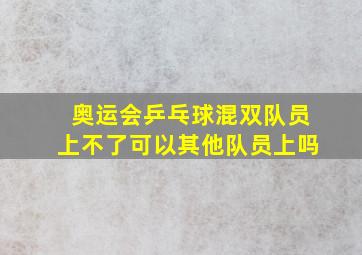 奥运会乒乓球混双队员上不了可以其他队员上吗